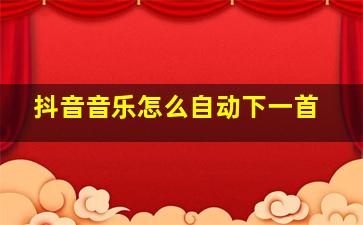 抖音音乐怎么自动下一首